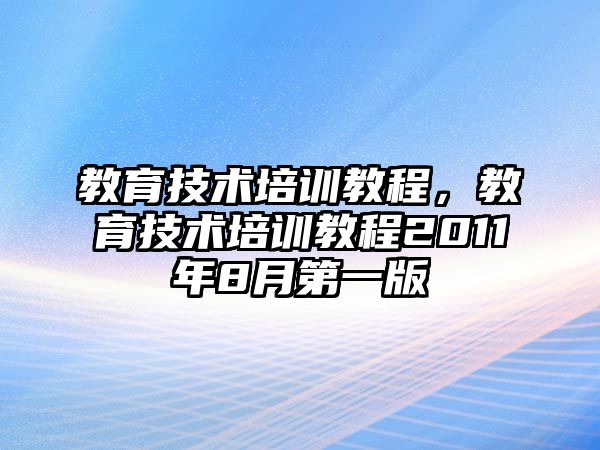 教育技术培训教程，教育技术培训教程2011年8月第一版